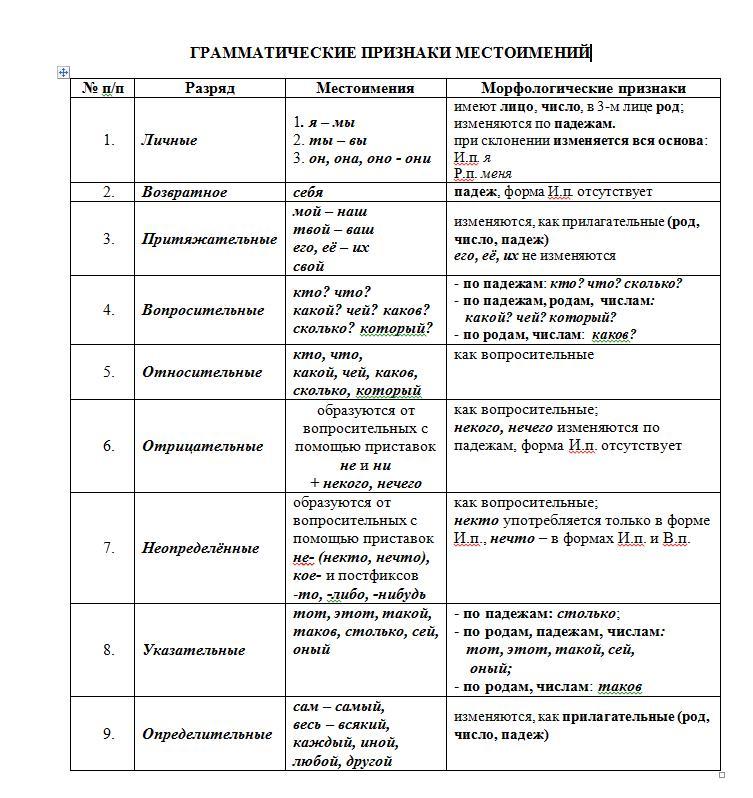 ГРАММАТИЧЕСКИЕ ПРИЗНАКИ МЕСТОИМЕНИЙ

| № п/п | Разряд | Местоимения | Морфологические признаки |
|---|---|---|---|
| 1. | Личные | 1. я – мы 2. ты – вы 3. он, она, оно - они | имеют лицо, число, в 3-м лице род; изменяются по падежам. при склонении изменяется вся основа: И.п. я Р.п. меня |
| 2. | Возвратное | себя | падеж, форма И.п. отсутствует |
| 3. | Притяжательные | мой – наш твой – ваш его, её – их свой | изменяются, как прилагательные (род, число, падеж) его, её, их не изменяются |
| 4. | Вопросительные | кто? что? какой? чей? каков? сколько? который? | - по падежам: кто? что? сколько? - по падежам, родам, числам: какой? чей? который? - по родам, числам: каков? |
| 5. | Относительные | кто, что, какой, чей, каков, сколько, который | как вопросительные |
| 6. | Отрицательные | образуются от вопросительных с помощью приставок не и ни + некого, нечего | как вопросительные; некого, нечего изменяются по падежам, форма И.п. отсутствует |
| 7. | Неопределённые | образуются от вопросительных с помощью приставок не- (некто, нечто), кое- и постфиксов -то, -либо, -нибудь | как вопросительные; некто употребляется только в форме И.п., нечто – в формах И.п. и В.п. |
| 8. | Указательные | тот, этот, такой, таков, столько, сей, оный | - по падежам: столько; - по родам, падежам, числам: тот, этот, такой, сей, оный; - по родам, числам: таков |
| 9. | Определительные | сам – самый, весь – всякий, каждый, иной, любой, другой | изменяются, как прилагательные (род, число, падеж) |